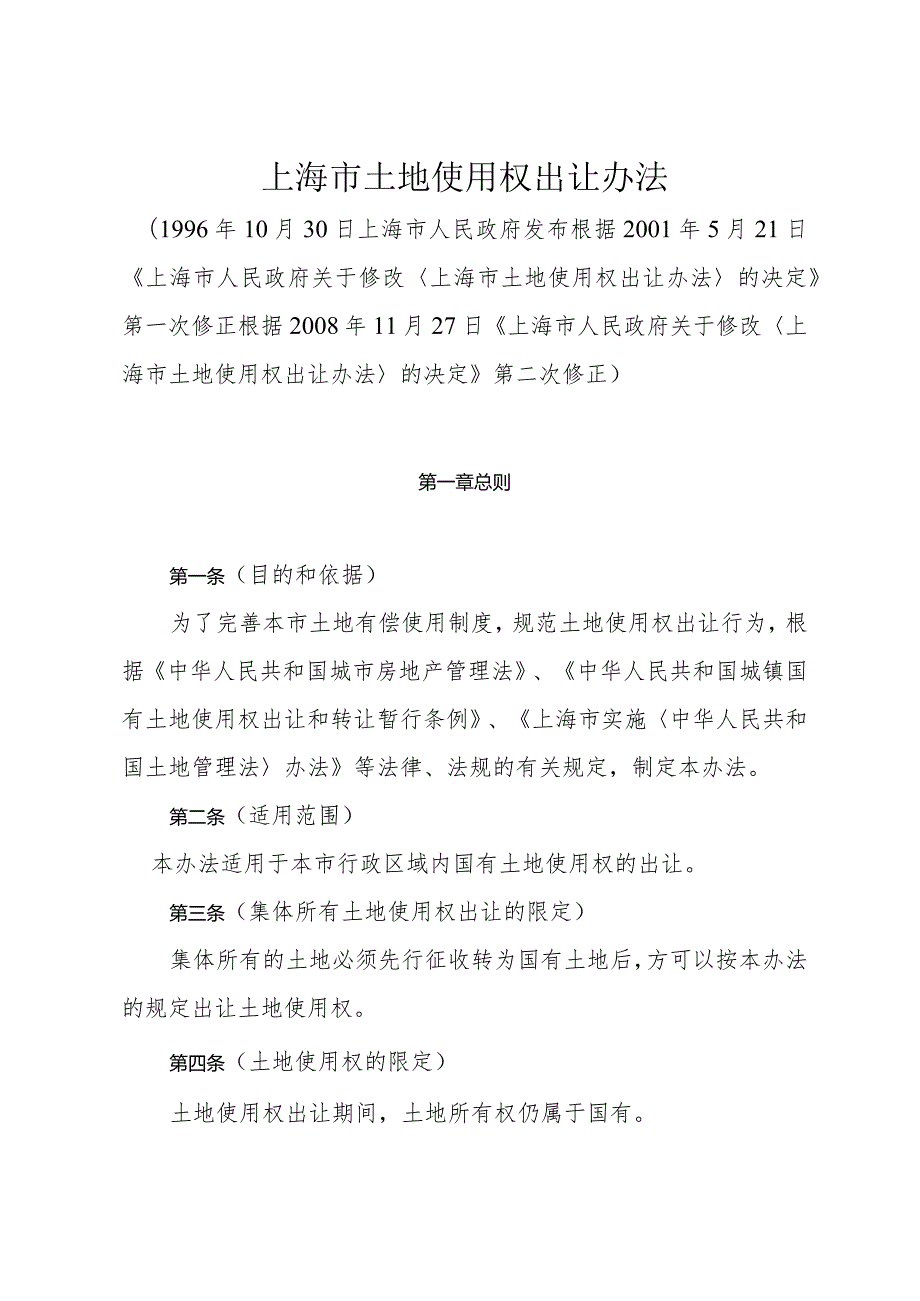 上海市土地使用权出让办法

（1996年10月30日上海市人民政府发布根据2001年5月21日《上海市人民政府关于修改〈上海市土地使用权出让办法〉的决定》第一次修正根据2008年11月27日《上海市人民政府关于修改〈上海市土地使用权出让办法〉的决定》第二次修正）

第一章总则

第一条（目的和依据）

为了完善本市土地有偿使用制度，规范土地使用权出让行为，根据《中华人民共和国城市房地产管理法》、《中华人民共和国城镇国有土地使用权出让和转让暂行条例》、《上海市实施〈中华人民共和国土地管理法〉办法》等法律、法规的有关规定，制定本办法。

第二条（适用范围）

本办法适用于本市行政区域内国有土地使用权的出让。

第三条（集体所有土地使用权出让的限定）

集体所有的土地必须先行征收转为国有土地后，方可以按本办法的规定出让土地使用权。

第四条（土地使用权的限定）

土地使用权出让期间，土地所有权仍属于国有。